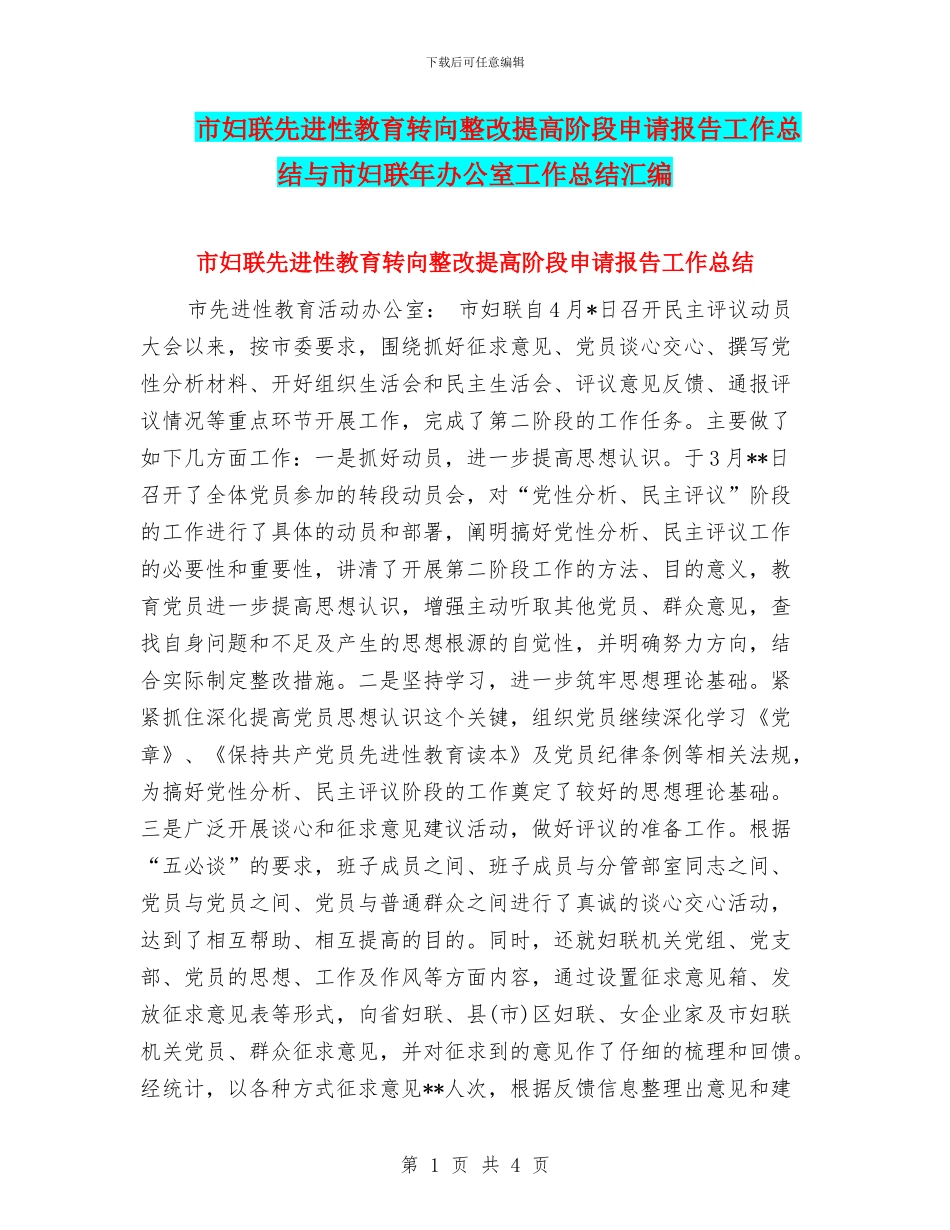 下载后可任意编辑

市妇联先进性教育转向整改提高阶段申请报告工作总结与市妇联年办公室工作总结汇编

市妇联先进性教育转向整改提高阶段申请报告工作总结

市先进性教育活动办公室： 市妇联自4月*日召开民主评议动员大会以来，按市委要求，围绕抓好征求意见、党员谈心交心、撰写党性分析材料、开好组织生活会和民主生活会、评议意见反馈、通报评议情况等重点环节开展工作，完成了第二阶段的工作任务。主要做了如下几方面工作：一是抓好动员，进一步提高思想认识。于3月**日召开了全体党员参加的转段动员会，对“党性分析、民主评议”阶段的工作进行了具体的动员和部署，阐明搞好党性分析、民主评议工作的必要性和重要性，讲清了开展第二阶段工作的方法、目的意义，教育党员进一步提高思想认识，增强主动听取其他党员、群众意见，查找自身问题和不足及产生的思想根源的自觉性，并明确努力方向，结合实际制定整改措施。二是坚持学习，进一步筑牢思想理论基础。紧紧抓住深化提高党员思想认识这个关键，组织党员继续深化学习《党章》、《保持共产党员先进性教育读本》及党员纪律条例等相关法规，为搞好党性分析、民主评议阶段的工作奠定了较好的思想理论基础。三是广泛开展谈心和征求意见建议活动，做好评议的准备工作。根据“五必谈”的要求，班子成员之间、班子成员与分管部室同志之间、党员与党员之间、党员与普通群众之间进行了真诚的谈心交心活动，达到了相互帮助、相互提高的目的。同时，还就妇联机关党组、党支部、党员的思想、工作及作风等方面内容，通过设置征求意见箱、发放征求意见表等形式，向省妇联、县(市)区妇联、女企业家及市妇联机关党员、群众征求意见，并对征求到的意见作了仔细的梳理和回馈。经统计，以各种方式征求意见**人次，根据反馈信息整理出意见和建

第 1 页 共 4 页